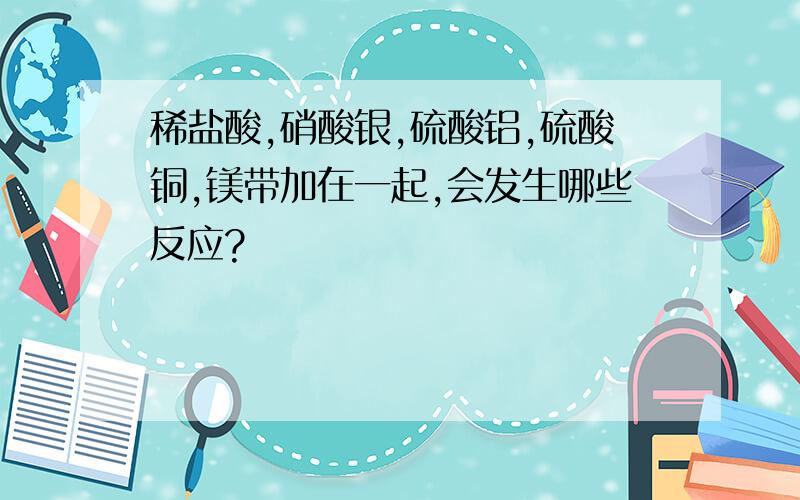 稀盐酸,硝酸银,硫酸铝,硫酸铜,镁带加在一起,会发生哪些反应?